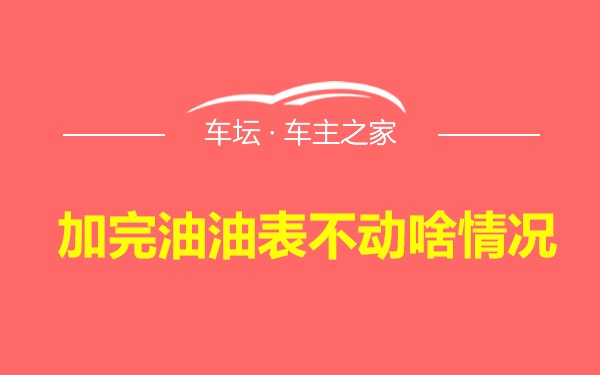 车坛 · 车主之家

加完油油表不动啥情况